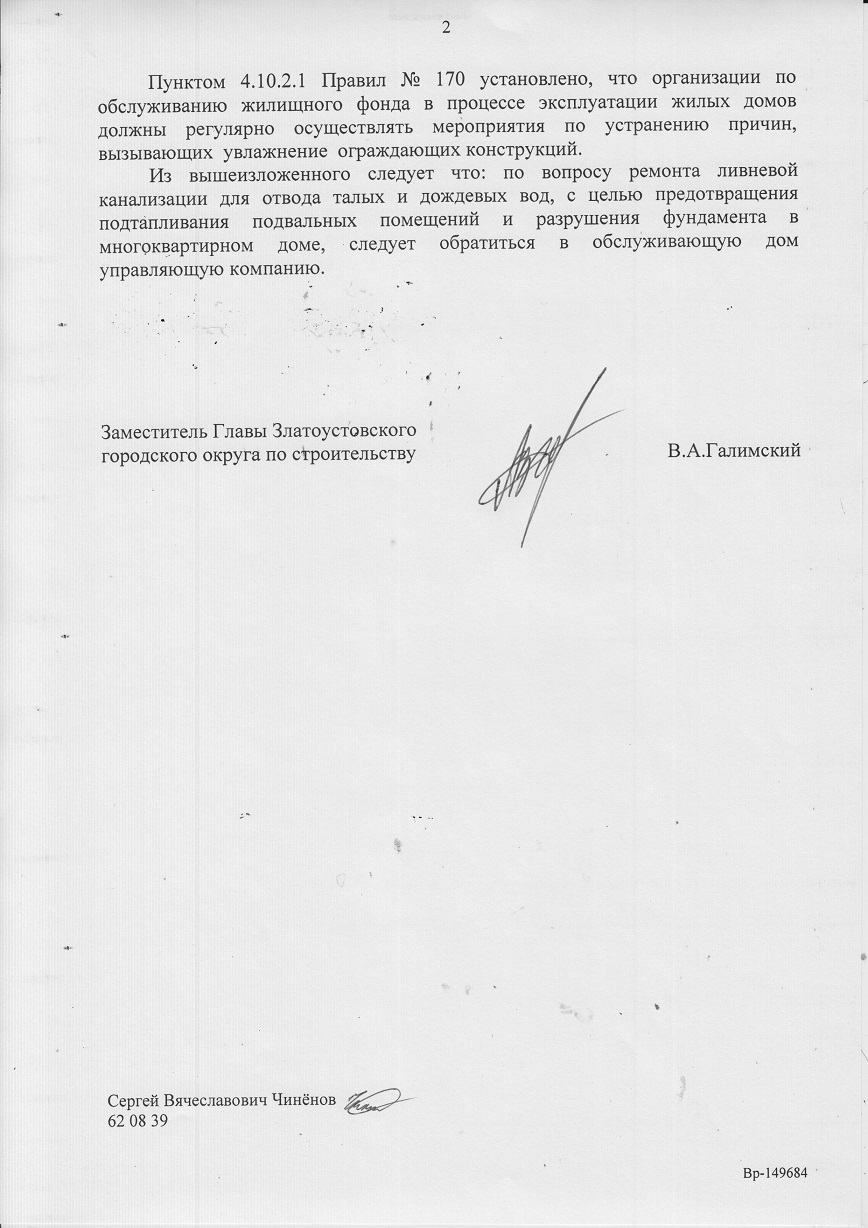 2

Пунктом 4.10.2.1 Правил № 170 установлено, что организации по обслуживанию жилищного фонда в процессе эксплуатации жилых домов должны регулярно осуществлять мероприятия по устранению причин, вызывающих увлажнение ограждающих конструкций.

Из вышеизложенного следует что: по вопросу ремонта ливневой канализации для отвода талых и дождевых вод, с целью предотвращения подтапливания подвальных помещений и разрушения фундамента в многоквартирном доме, следует обратиться в обслуживающую дом управляющую компанию.

Заместитель Главы Златоустовского городского округа по строительству

В.А.Галимский

Сергей Вячеславович Чинёнов
62 08 39

Вр-149684